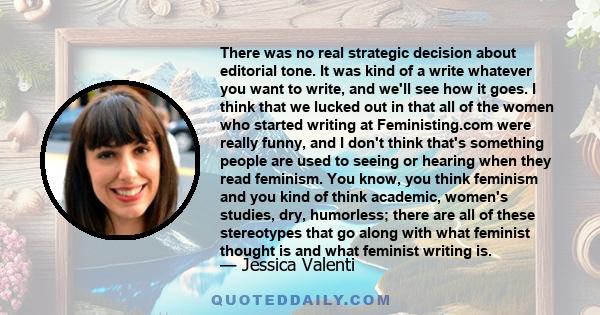 There was no real strategic decision about editorial tone. It was kind of a write whatever you want to write, and we'll see how it goes. I think that we lucked out in that all of the women who started writing at Feministing.com were really funny, and I don't think that's something people are used to seeing or hearing when they read feminism. You know, you think feminism and you kind of think academic, women's studies, dry, humorless; there are all of these stereotypes that go along with what feminist thought is and what feminist writing is.

— Jessica Valenti

QUOTEDDAILY.COM